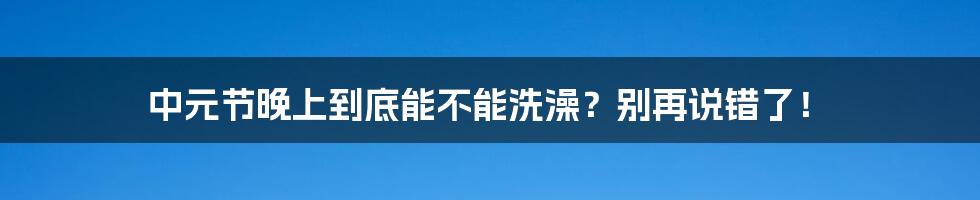 中元节晚上到底能不能洗澡？别再说错了！